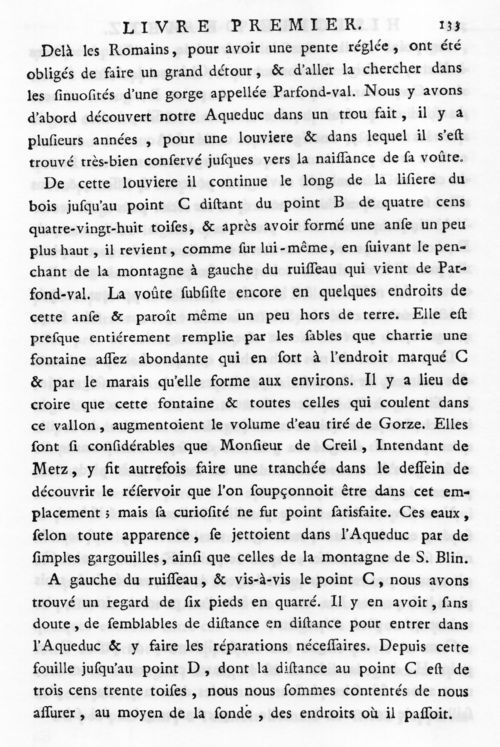 LIVRE PREMIER. 133

Delà les Romains, pour avoir une pente réglée, ont été obligés de faire un grand détour, & d'aller la chercher dans les ſinuoſités d'une gorge appellée Parfond-val. Nous y avons d'abord découvert notre Aqueduc dans un trou fait, il y a pluſieurs années, pour une louviere & dans lequel il s'eſt trouvé très-bien conſervé juſques vers la naiſſance de ſa voûte.

De cette louviere il continue le long de la liſiere du bois juſqu'au point C diſtant du point B de quatre cens quatre-vingt-huit toiſes, & après avoir formé une anſe un peu plus haut, il revient, comme ſur lui-même, en ſuivant le penchant de la montagne à gauche du ruiſſeau qui vient de Parfond-val. La voûte ſubſiſte encore en quelques endroits de cette anſe & paroît même un peu hors de terre. Elle eſt preſque entiérement remplie par les ſables que charrie une fontaine aſſez abondante qui en ſort à l'endroit marqué C & par le marais qu'elle forme aux environs. Il y a lieu de croire que cette fontaine & toutes celles qui coulent dans ce vallon, augmentoient le volume d'eau tiré de Gorze. Elles ſont ſi conſidérables que Monſieur de Creil, Intendant de Metz, y fit autrefois faire une tranchée dans le deſſein de découvrir le réſervoir que l'on ſoupçonnoit être dans cet emplacement; mais ſa curioſité ne fut point ſatisfaite. Ces eaux, ſelon toute apparence, ſe jettoient dans l'Aqueduc par de ſimples gargouilles, ainſi que celles de la montagne de S. Blin.

A gauche du ruiſſeau, & vis-à-vis le point C, nous avons trouvé un regard de ſix pieds en quarré. Il y en avoit, ſans doute, de ſemblables de diſtance en diſtance pour entrer dans l'Aqueduc & y faire les réparations néceſſaires. Depuis cette fouille juſqu'au point D, dont la diſtance au point C eſt de trois cens trente toiſes, nous nous ſommes contentés de nous aſſurer, au moyen de la ſonde, des endroits où il paſſoit.